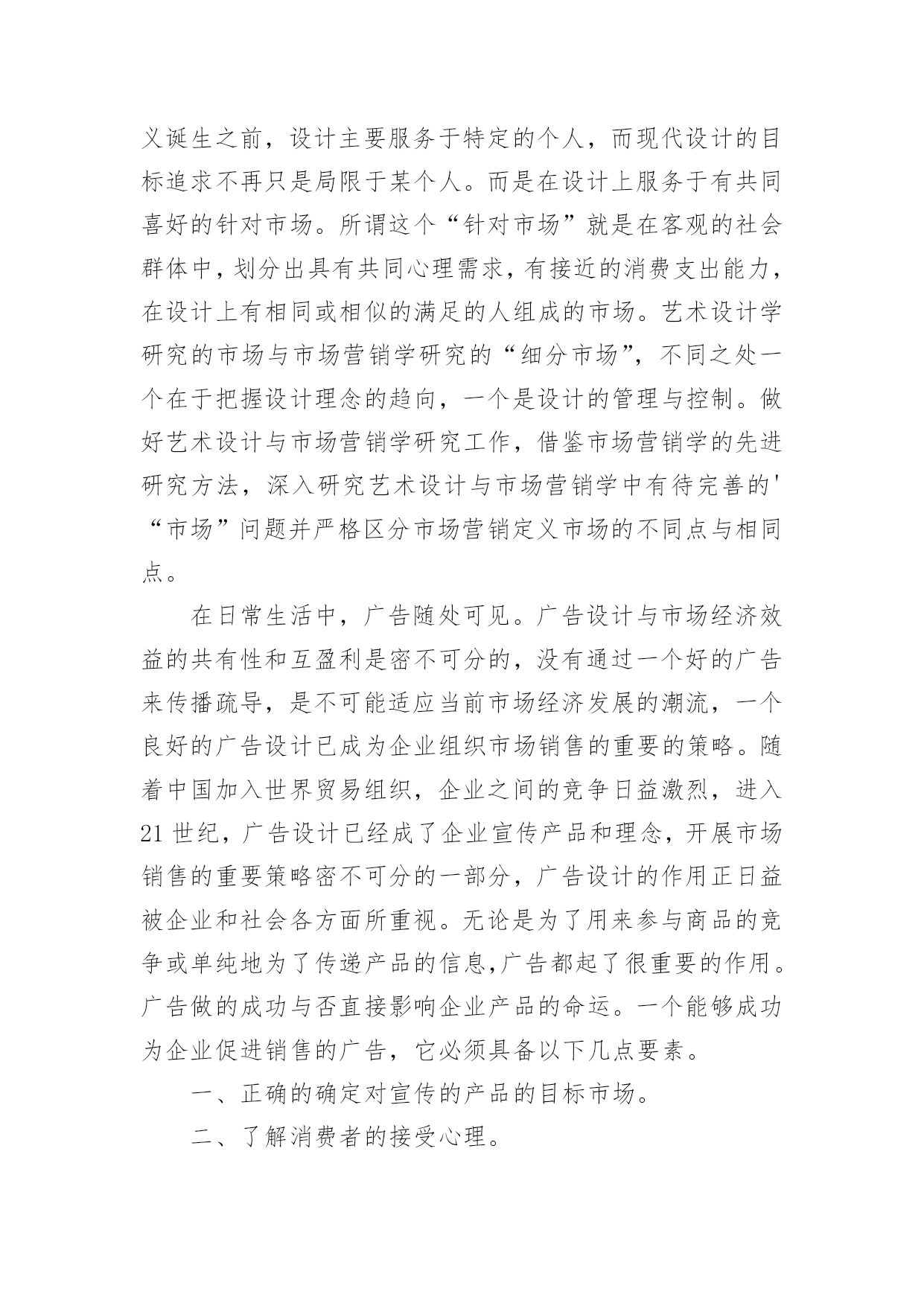 义诞生之前，设计主要服务于特定的个人，而现代设计的目标追求不再只是局限于某个人。而是在设计上服务于有共同喜好的针对市场。所谓这个“针对市场”就是在客观的社会群体中，划分出具有共同心理需求，有接近的消费支出能力，在设计上有相同或相似的满足的人组成的市场。艺术设计学研究的市场与市场营销学研究的“细分市场”，不同之处一个在于把握设计理念的趋向，一个是设计的管理与控制。做好艺术设计与市场营销学研究工作，借鉴市场营销学的先进研究方法，深入研究艺术设计与市场营销学中有待完善的'“市场”问题并严格区分市场营销定义市场的不同点与相同点。

在日常生活中，广告随处可见。广告设计与市场经济效益的共有性和互盈利是密不可分的，没有通过一个好的广告来传播疏导，是不可能适应当前市场经济发展的潮流，一个良好的广告设计已成为企业组织市场销售的重要的策略。随着中国加入世界贸易组织，企业之间的竞争日益激烈，进入21世纪，广告设计已经成了企业宣传产品和理念，开展市场销售的重要策略密不可分的一部分，广告设计的作用正日益被企业和社会各方面所重视。无论是为了用来参与商品的竞争或单纯地为了传递产品的信息,广告都起了很重要的作用。广告做的成功与否直接影响企业产品的命运。一个能够成功为企业促进销售的广告，它必须具备以下几点要素。

一、正确的确定对宣传的产品的目标市场。

二、了解消费者的接受心理。